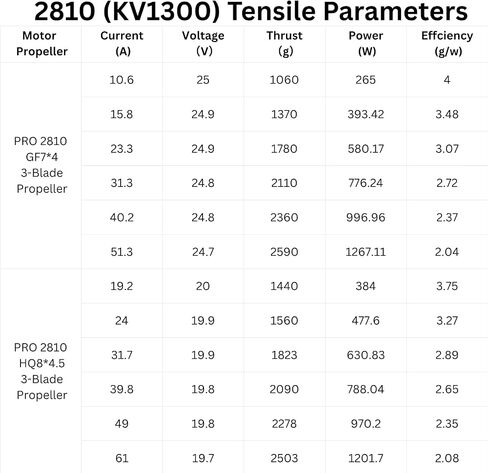 2810 (KV1300) Tensile Parameters

| Motor Propeller | Current (A) | Voltage (V) | Thrust (g) | Power (W) | Effciency (g/w) |
|---|---|---|---|---|---|
| PRO 2810 GF7*4 3-Blade Propeller | 10.6 | 25 | 1060 | 265 | 4 |
| | 15.8 | 24.9 | 1370 | 393.42 | 3.48 |
| | 23.3 | 24.9 | 1780 | 580.17 | 3.07 |
| | 31.3 | 24.8 | 2110 | 776.24 | 2.72 |
| | 40.2 | 24.8 | 2360 | 996.96 | 2.37 |
| | 51.3 | 24.7 | 2590 | 1267.11 | 2.04 |
| PRO 2810 HQ8*4.5 3-Blade Propeller | 19.2 | 20 | 1440 | 384 | 3.75 |
| | 24 | 19.9 | 1560 | 477.6 | 3.27 |
| | 31.7 | 19.9 | 1823 | 630.83 | 2.89 |
| | 39.8 | 19.8 | 2090 | 788.04 | 2.65 |
| | 49 | 19.8 | 2278 | 970.2 | 2.35 |
| | 61 | 19.7 | 2503 | 1201.7 | 2.08 |